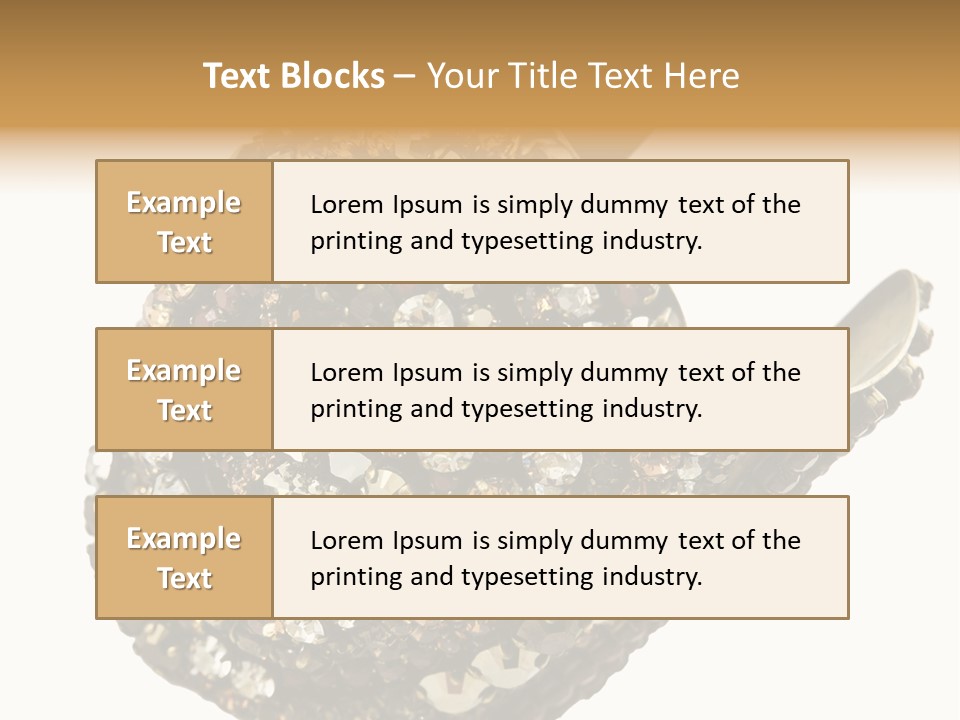 Text Blocks – Your Title Text Here

Example Text

Lorem Ipsum is simply dummy text of the printing and typesetting industry.

Example Text

Lorem Ipsum is simply dummy text of the printing and typesetting industry.

Example Text

Lorem Ipsum is simply dummy text of the printing and typesetting industry.